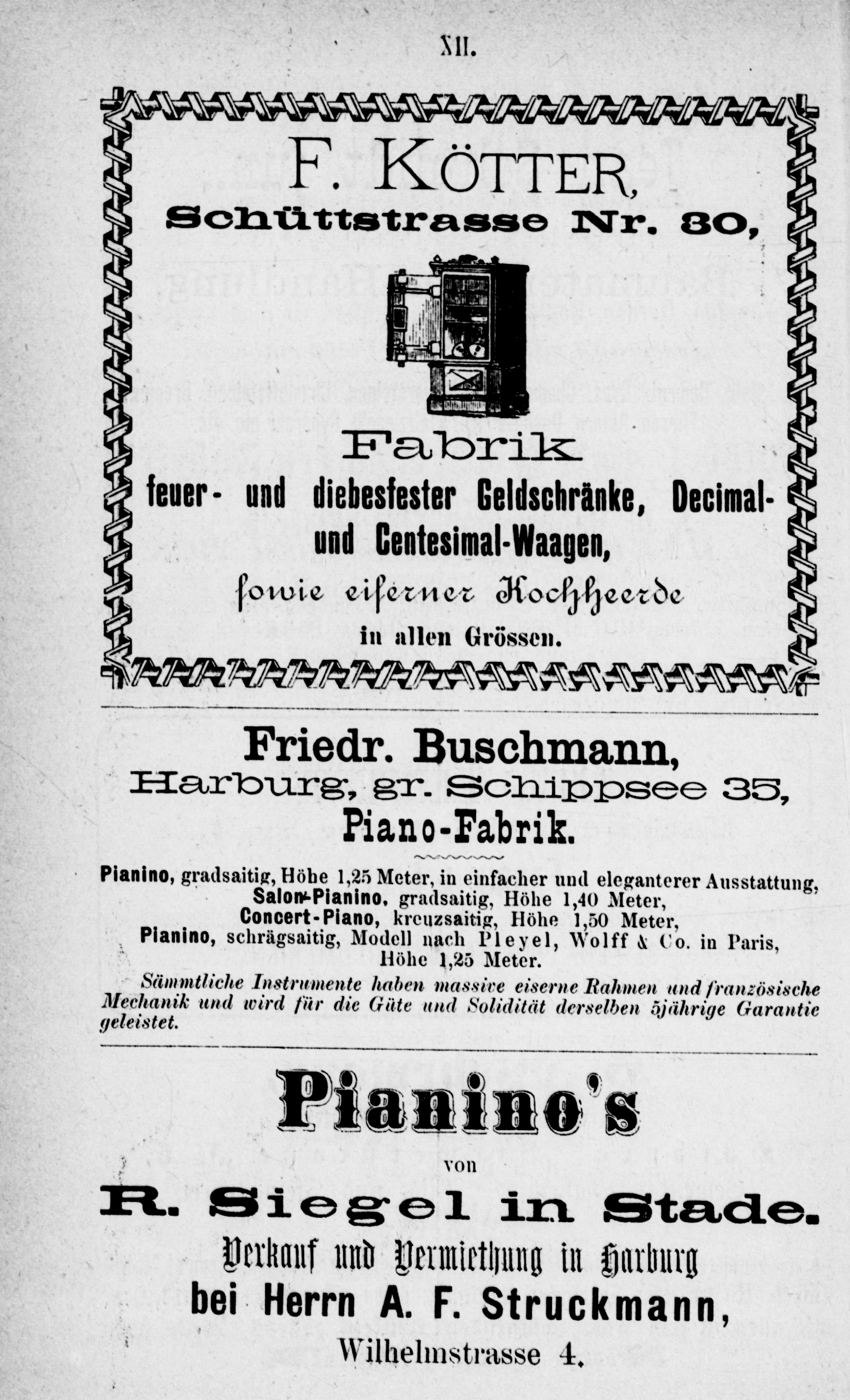 XII.

F. KÖTTER,
Schüttstrasse Nr. 30,

Fabrik
feuer- und diebesfester Geldschränke, Decimal- und Centesimal-Waagen,
sowie eiserner Kochheerde
in allen Grössen.

Friedr. Buschmann,
Harburg, gr. Schippsee 35,
Piano-Fabrik.

Pianino, gradsaitig, Höhe 1,25 Meter, in einfacher und eleganterer Ausstattung,
Salon-Pianino, gradsaitig, Höhe 1,40 Meter,
Concert-Piano, kreuzsaitig, Höhe 1,50 Meter,
Pianino, schrägsaitig, Modell nach Pleyel, Wolff & Co. in Paris, Höhe 1,25 Meter.
Sämmtliche Instrumente haben massive eiserne Rahmen und französische Mechanik und wird für die Güte und Solidität derselben 5jährige Garantie geleistet.

Pianino's
von
R. Siegel in Stade.
Verkauf und Vermiethung in Harburg
bei Herrn A. F. Struckmann,
Wilhelmstrasse 4.